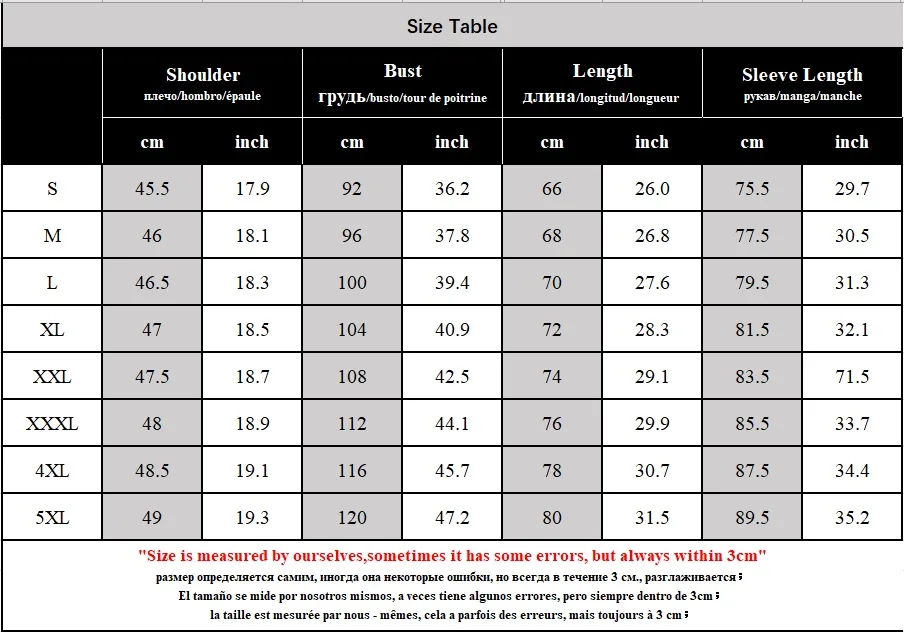 Size Table

| | Shoulder плечо/hombro/épaule | | Bust грудь/busto/tour de poitrine | | Length длина/longitud/longueur | | Sleeve Length рукав/manga/manche | |
|---|---|---|---|---|---|---|---|---|
| | cm | inch | cm | inch | cm | inch | cm | inch |
| S | 45.5 | 17.9 | 92 | 36.2 | 66 | 26.0 | 75.5 | 29.7 |
| M | 46 | 18.1 | 96 | 37.8 | 68 | 26.8 | 77.5 | 30.5 |
| L | 46.5 | 18.3 | 100 | 39.4 | 70 | 27.6 | 79.5 | 31.3 |
| XL | 47 | 18.5 | 104 | 40.9 | 72 | 28.3 | 81.5 | 32.1 |
| XXL | 47.5 | 18.7 | 108 | 42.5 | 74 | 29.1 | 83.5 | 71.5 |
| XXXL | 48 | 18.9 | 112 | 44.1 | 76 | 29.9 | 85.5 | 33.7 |
| 4XL | 48.5 | 19.1 | 116 | 45.7 | 78 | 30.7 | 87.5 | 34.4 |
| 5XL | 49 | 19.3 | 120 | 47.2 | 80 | 31.5 | 89.5 | 35.2 |

"Size is measured by ourselves,sometimes it has some errors, but always within 3cm"
размер определяется самим, иногда она некоторые ошибки, но всегда в течение 3 см., разглаживается ;
El tamaño se mide por nosotros mismos, a veces tiene algunos errores, pero siempre dentro de 3cm ;
la taille est mesurée par nous - mêmes, cela a parfois des erreurs, mais toujours à 3 cm ;